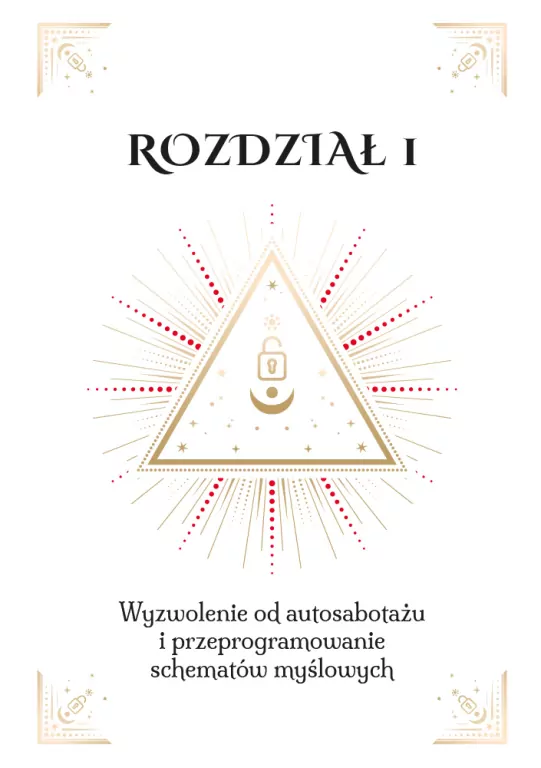 ROZDZIAŁ I

Wyzwolenie od autosabotażu i przeprogramowanie schematów myślowych